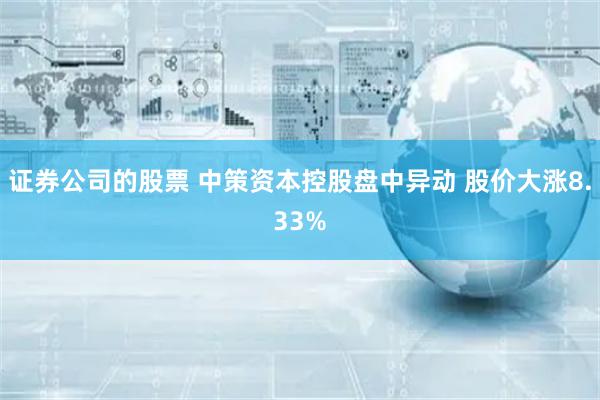 证券公司的股票 中策资本控股盘中异动 股价大涨8.33%